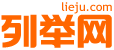 lieju.com
列举网